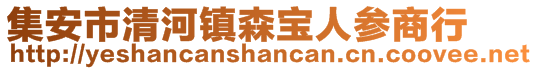 集安市清河镇森宝人参商行
http://yeshancanshancan.cn.coovee.net